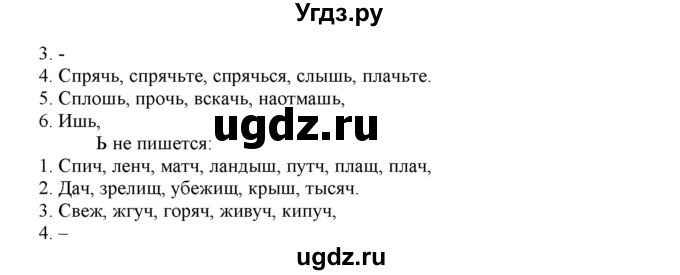 Угдз.ру

3. -
4. Спрячь, спрячьте, спрячься, слышь, плачьте.
5. Сплошь, прочь, вскачь, наотмашь,
6. Ишь,

ugdz.ru

Ь не пишется:
1. Спич, ленч, матч, ландыш, путч, плащ, плач,
2. Дач, зрелищ, убежищ, крыш, тысяч.
3. Свеж, жгуч, горяч, живуч, кипуч,
4. –

ugdz.ru